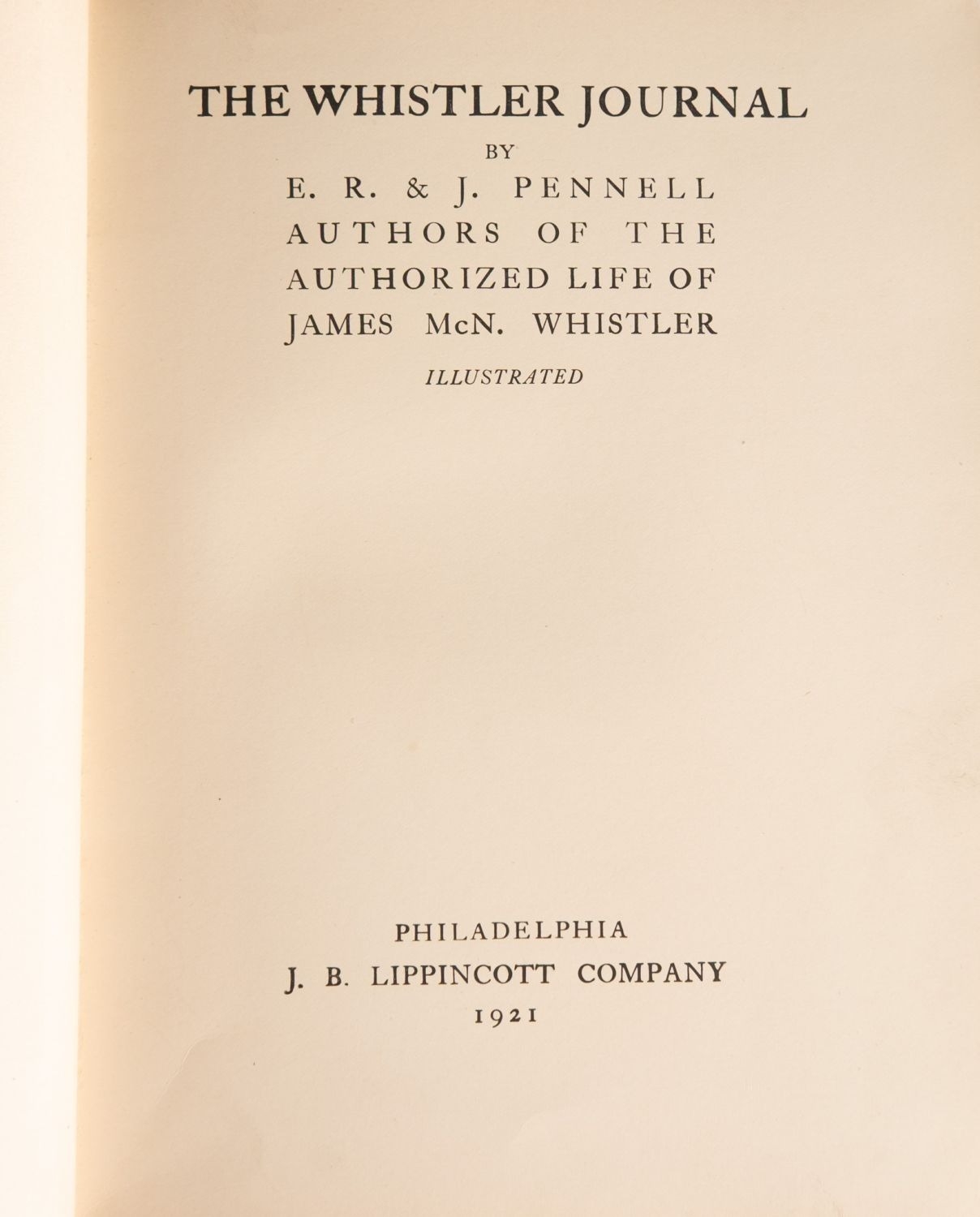 THE WHISTLER JOURNAL

BY

E. R. & J. PENNELL
AUTHORS OF THE
AUTHORIZED LIFE OF
JAMES McN. WHISTLER

ILLUSTRATED

PHILADELPHIA
J. B. LIPPINCOTT COMPANY
1921